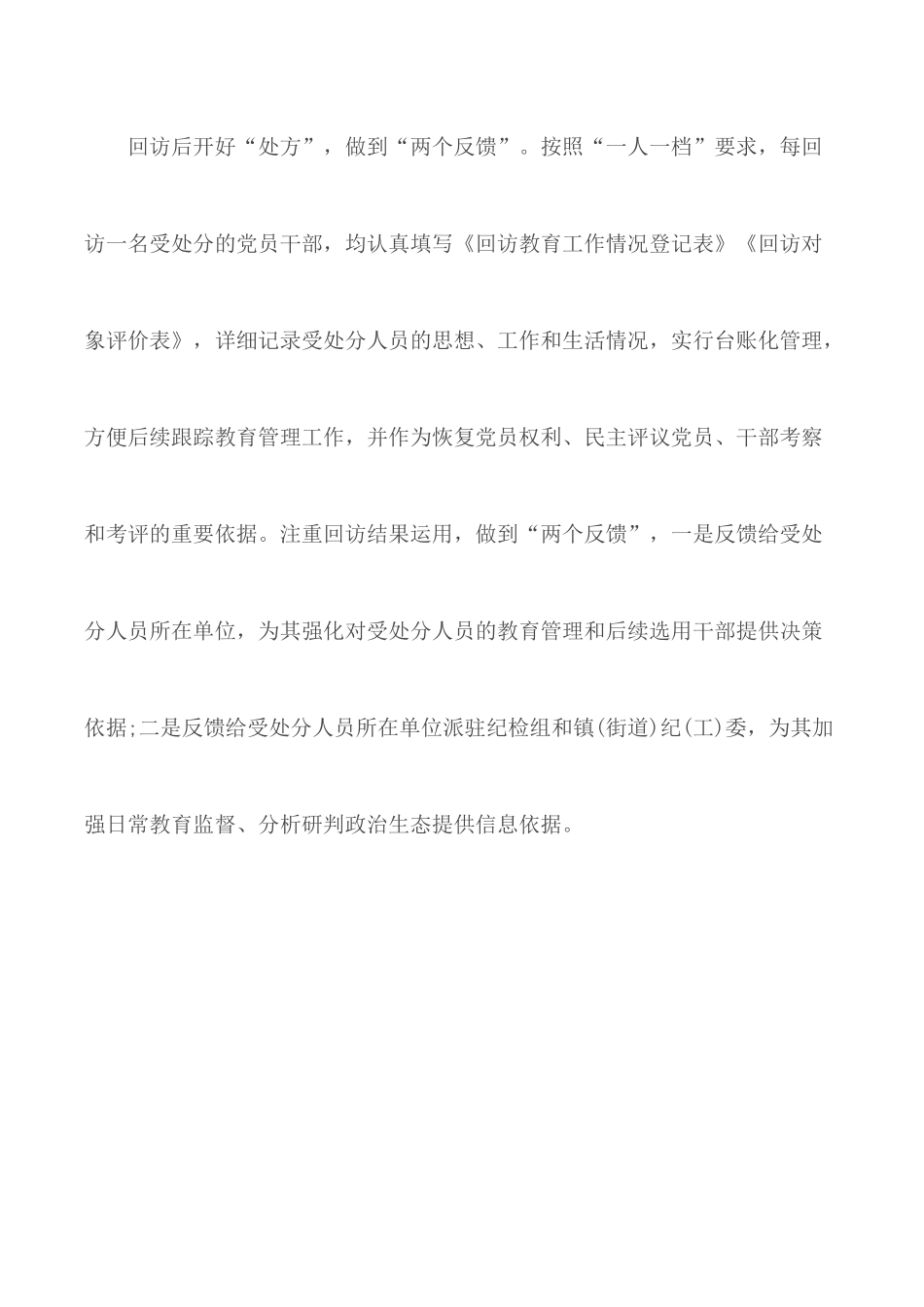 回访后开好“处方”，做到“两个反馈”。按照“一人一档”要求，每回访一名受处分的党员干部，均认真填写《回访教育工作情况登记表》《回访对象评价表》，详细记录受处分人员的思想、工作和生活情况，实行台账化管理，方便后续跟踪教育管理工作，并作为恢复党员权利、民主评议党员、干部考察和考评的重要依据。注重回访结果运用，做到“两个反馈”，一是反馈给受处分人员所在单位，为其强化对受处分人员的教育管理和后续选用干部提供决策依据;二是反馈给受处分人员所在单位派驻纪检组和镇(街道)纪(工)委，为其加强日常教育监督、分析研判政治生态提供信息依据。